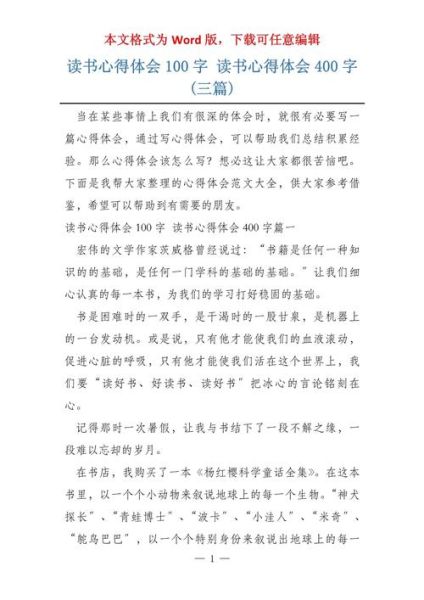 本文格式为 Word 版，下载可任意编辑

读书心得体会 100 字 读书心得体会 400 字（三篇）

当在某些事情上我们有很深的体会时，就很有必要写一篇心得体会，通过写心得体会，可以帮助我们总结积累经验。那么心得体会该怎么写？想必这让大家都很苦恼吧。下面是我帮大家整理的心得体会范文大全，供大家参考借鉴，希望可以帮助到有需要的朋友。

读书心得体会 100 字 读书心得体会 400 字篇一

宏伟的文学作家茨威格曾经说过：“书籍是任何一种知识的的基础，是任何一门学科的基础的基础。”让我们细心认真的每一本书，为我们的学习打好稳固的基础。

书是困难时的一双手，是干渴时的一股甘泉，是机器上的一台发动机。或是说，只有他才能使我们的血液滚动，促进心脏的呼吸，只有他才能使我们活在这个世界上，我们要“读好书、好读书、读好书”把冰心的言论铭刻在心。

记得那时一次暑假，让我与书结下了一段不解之缘，一段难以忘却的岁月。

在书店，我购买了一本《杨红樱科学童话全集》。在这本书里，以一个个小动物来叙说地球上的每一个生物。“神犬探长”、“青蛙博士”、“波卡”、“小洼人”、“米奇”、“鸵鸟巴巴”，以一个个特别身份来叙说出地球上的每一

— 1 —